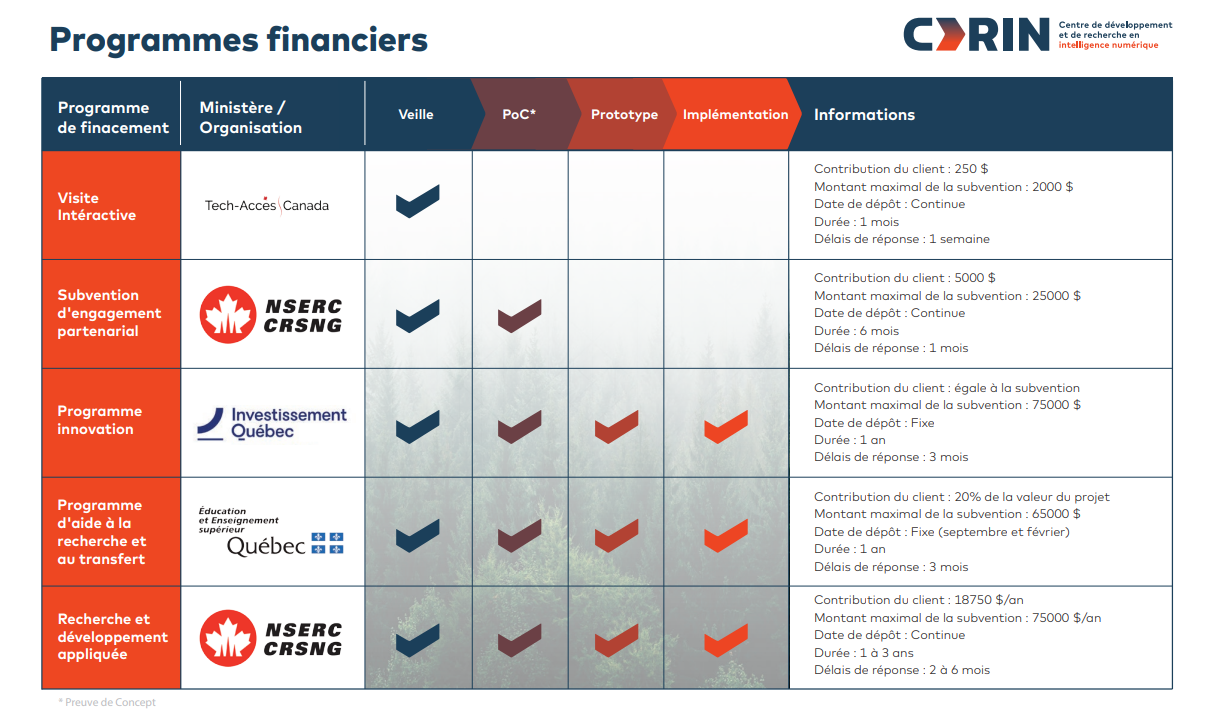 Programmes financiers

CDRIN Centre de développement et de recherche en intelligence numérique

| Programme de finacement | Ministère / Organisation | Veille | PoC* | Prototype | Implémentation | Informations |
|---|---|---|---|---|---|---|
| Visite Intéractive | Tech-Accès Canada | ✓ | | | | Contribution du client : 250 $ Montant maximal de la subvention : 2000 $ Date de dépôt : Continue Durée : 1 mois Délais de réponse : 1 semaine |
| Subvention d'engagement partenarial | NSERC CRSNG | ✓ | ✓ | | | Contribution du client : 5000 $ Montant maximal de la subvention : 25000 $ Date de dépôt : Continue Durée : 6 mois Délais de réponse : 1 mois |
| Programme innovation | Investissement Québec | ✓ | ✓ | ✓ | ✓ | Contribution du client : égale à la subvention Montant maximal de la subvention : 75000 $ Date de dépôt : Fixe Durée : 1 an Délais de réponse : 3 mois |
| Programme d'aide à la recherche et au transfert | Éducation et Enseignement supérieur Québec | ✓ | ✓ | ✓ | ✓ | Contribution du client : 20% de la valeur du projet Montant maximal de la subvention : 65000 $ Date de dépôt : Fixe (septembre et février) Durée : 1 an Délais de réponse : 3 mois |
| Recherche et développement appliquée | NSERC CRSNG | ✓ | ✓ | ✓ | ✓ | Contribution du client : 18750 $/an Montant maximal de la subvention : 75000 $/an Date de dépôt : Continue Durée : 1 à 3 ans Délais de réponse : 2 à 6 mois |

* Preuve de Concept